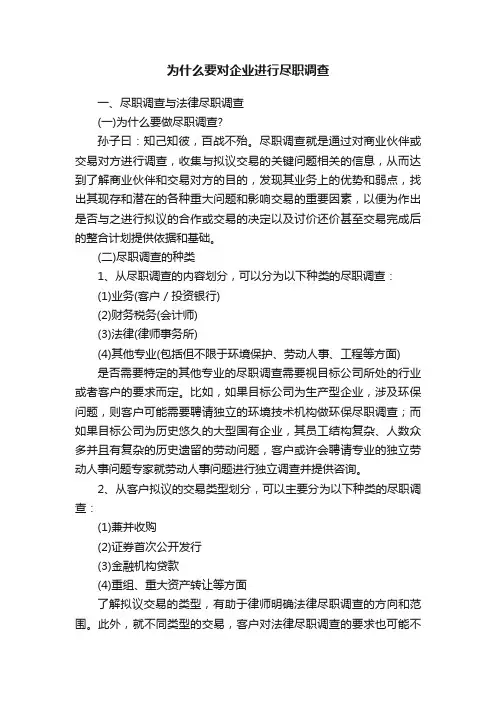 为什么要对企业进行尽职调查

一、尽职调查与法律尽职调查

(一)为什么要做尽职调查?

孙子曰：知己知彼，百战不殆。尽职调查就是通过对商业伙伴或交易对方进行调查，收集与拟议交易的关键问题相关的信息，从而达到了解商业伙伴和交易对方的目的，发现其业务上的优势和弱点，找出其现存和潜在的各种重大问题和影响交易的重要因素，以便为作出是否与之进行拟议的合作或交易的决定以及讨价还价甚至交易完成后的整合计划提供依据和基础。

(二)尽职调查的种类

1、从尽职调查的内容划分，可以分为以下种类的尽职调查：

(1)业务(客户／投资银行)

(2)财务税务(会计师)

(3)法律(律师事务所)

(4)其他专业(包括但不限于环境保护、劳动人事、工程等方面)

是否需要特定的其他专业的尽职调查需要视目标公司所处的行业或者客户的要求而定。比如，如果目标公司为生产型企业，涉及环保问题，则客户可能需要聘请独立的环境技术机构做环保尽职调查；而如果目标公司为历史悠久的大型国有企业，其员工结构复杂、人数众多并且有复杂的历史遗留的劳动问题，客户或许会聘请专业的独立劳动人事问题专家就劳动人事问题进行独立调查并提供咨询。

2、从客户拟议的交易类型划分，可以主要分为以下种类的尽职调查：

(1)兼并收购

(2)证券首次公开发行

(3)金融机构贷款

(4)重组、重大资产转让等方面

了解拟议交易的类型，有助于律师明确法律尽职调查的方向和范围。此外，就不同类型的交易，客户对法律尽职调查的要求也可能不